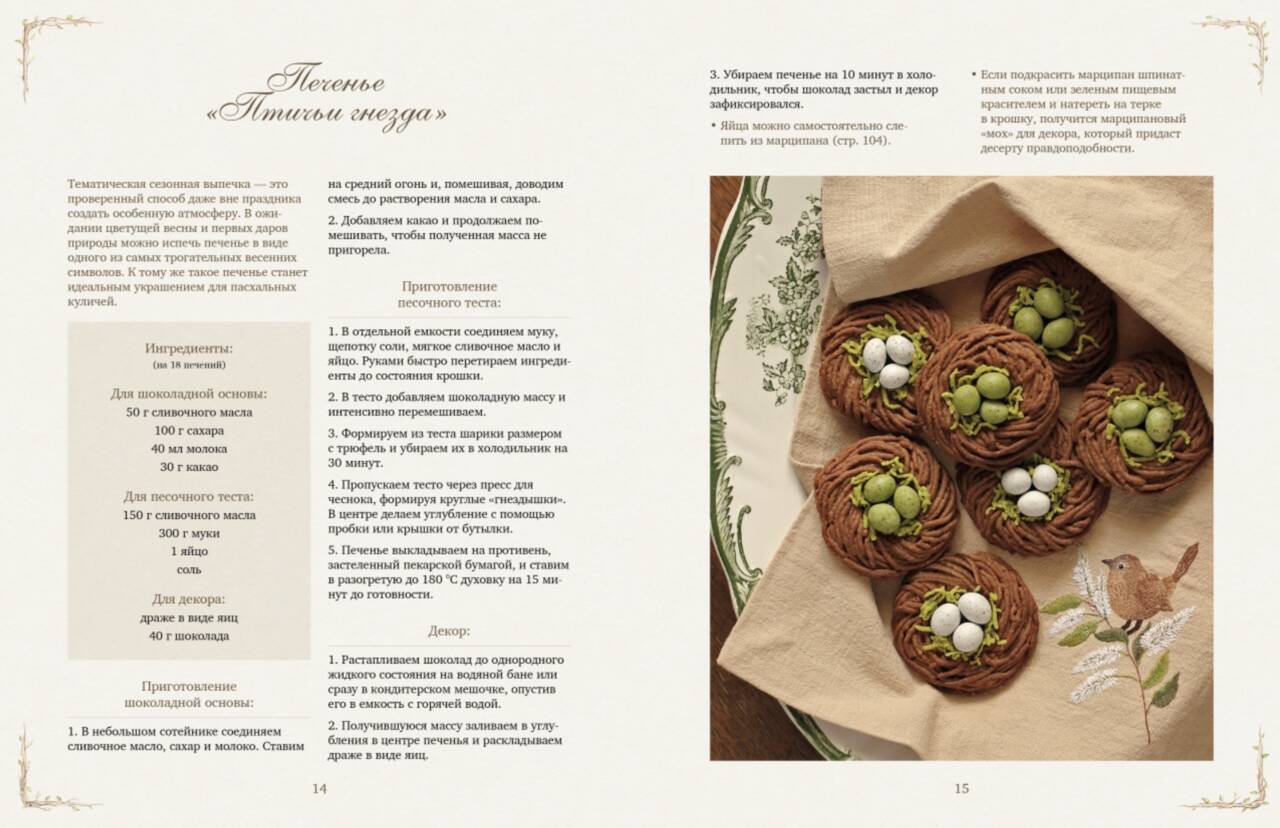 Печенье «Птичьи гнезда»

Тематическая сезонная выпечка — это проверенный способ даже вне праздника создать особенную атмосферу. В ожидании цветущей весны и первых даров природы можно испечь печенье в виде одного из самых трогательных весенних символов. К тому же такое печенье станет идеальным украшением для пасхальных куличей.

Ингредиенты:
(на 18 печений)

Для шоколадной основы:
50 г сливочного масла
100 г сахара
40 мл молока
30 г какао

Для песочного теста:
150 г сливочного масла
300 г муки
1 яйцо
соль

Для декора:
драже в виде яиц
40 г шоколада

Приготовление шоколадной основы:

1. В небольшом сотейнике соединяем сливочное масло, сахар и молоко. Ставим на средний огонь и, помешивая, доводим смесь до растворения масла и сахара.

2. Добавляем какао и продолжаем помешивать, чтобы полученная масса не пригорела.

Приготовление песочного теста:

1. В отдельной емкости соединяем муку, щепотку соли, мягкое сливочное масло и яйцо. Руками быстро перетираем ингредиенты до состояния крошки.

2. В тесто добавляем шоколадную массу и интенсивно перемешиваем.

3. Формируем из теста шарики размером с трюфель и убираем их в холодильник на 30 минут.

4. Пропускаем тесто через пресс для чеснока, формируя круглые «гнездышки». В центре делаем углубление с помощью пробки или крышки от бутылки.

5. Печенье выкладываем на противень, застеленный пекарской бумагой, и ставим в разогретую до 180 °С духовку на 15 минут до готовности.

Декор:

1. Растапливаем шоколад до однородного жидкого состояния на водяной бане или сразу в кондитерском мешочке, опустив его в емкость с горячей водой.

2. Получившуюся массу заливаем в углубления в центре печенья и раскладываем драже в виде яиц.

14

3. Убираем печенье на 10 минут в холодильник, чтобы шоколад застыл и декор зафиксировался.

• Яйца можно самостоятельно слепить из марципана (стр. 104).

• Если подкрасить марципан шпинатным соком или зеленым пищевым красителем и натереть на терке в крошку, получится марципановый «мох» для декора, который придаст десерту правдоподобности.

15